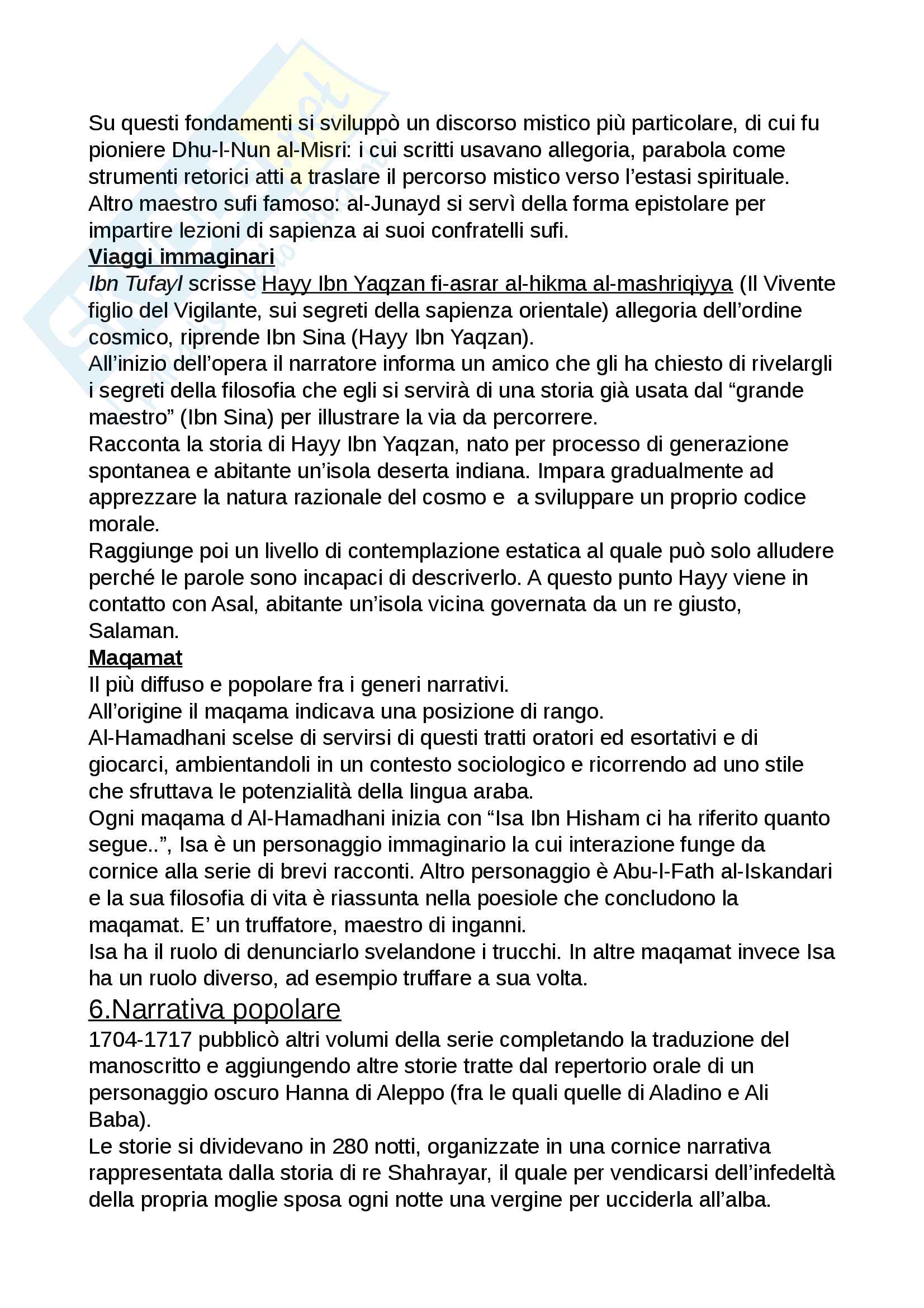 Su questi fondamenti si sviluppò un discorso mistico più particolare, di cui fu pioniere Dhu-l-Nun al-Misri: i cui scritti usavano allegoria, parabola come strumenti retorici atti a traslare il percorso mistico verso l'estasi spirituale. Altro maestro sufi famoso: al-Junayd si servì della forma epistolare per impartire lezioni di sapienza ai suoi confratelli sufi.

Viaggi immaginari

Ibn Tufayl scrisse Hayy Ibn Yaqzan fi-asrar al-hikma al-mashriqiyya (Il Vivente figlio del Vigilante, sui segreti della sapienza orientale) allegoria dell'ordine cosmico, riprende Ibn Sina (Hayy Ibn Yaqzan).

All'inizio dell'opera il narratore informa un amico che gli ha chiesto di rivelargli i segreti della filosofia che egli si servirà di una storia già usata dal "grande maestro" (Ibn Sina) per illustrare la via da percorrere.

Racconta la storia di Hayy Ibn Yaqzan, nato per processo di generazione spontanea e abitante un'isola deserta indiana. Impara gradualmente ad apprezzare la natura razionale del cosmo e a sviluppare un proprio codice morale.

Raggiunge poi un livello di contemplazione estatica al quale può solo alludere perché le parole sono incapaci di descriverlo. A questo punto Hayy viene in contatto con Asal, abitante un'isola vicina governata da un re giusto, Salaman.

Maqamat

Il più diffuso e popolare fra i generi narrativi.

All'origine il maqama indicava una posizione di rango.

Al-Hamadhani scelse di servirsi di questi tratti oratori ed esortativi e di giocarci, ambientandoli in un contesto sociologico e ricorrendo ad uno stile che sfruttava le potenzialità della lingua araba.

Ogni maqama d Al-Hamadhani inizia con "Isa Ibn Hisham ci ha riferito quanto segue..", Isa è un personaggio immaginario la cui interazione funge da cornice alla serie di brevi racconti. Altro personaggio è Abu-l-Fath al-Iskandari e la sua filosofia di vita è riassunta nella poesiole che concludono la maqamat. E' un truffatore, maestro di inganni.

Isa ha il ruolo di denunciarlo svelandone i trucchi. In altre maqamat invece Isa ha un ruolo diverso, ad esempio truffare a sua volta.

6.Narrativa popolare

1704-1717 pubblicò altri volumi della serie completando la traduzione del manoscritto e aggiungendo altre storie tratte dal repertorio orale di un personaggio oscuro Hanna di Aleppo (fra le quali quelle di Aladino e Ali Baba).

Le storie si dividevano in 280 notti, organizzate in una cornice narrativa rappresentata dalla storia di re Shahrayar, il quale per vendicarsi dell'infedeltà della propria moglie sposa ogni notte una vergine per ucciderla all'alba.